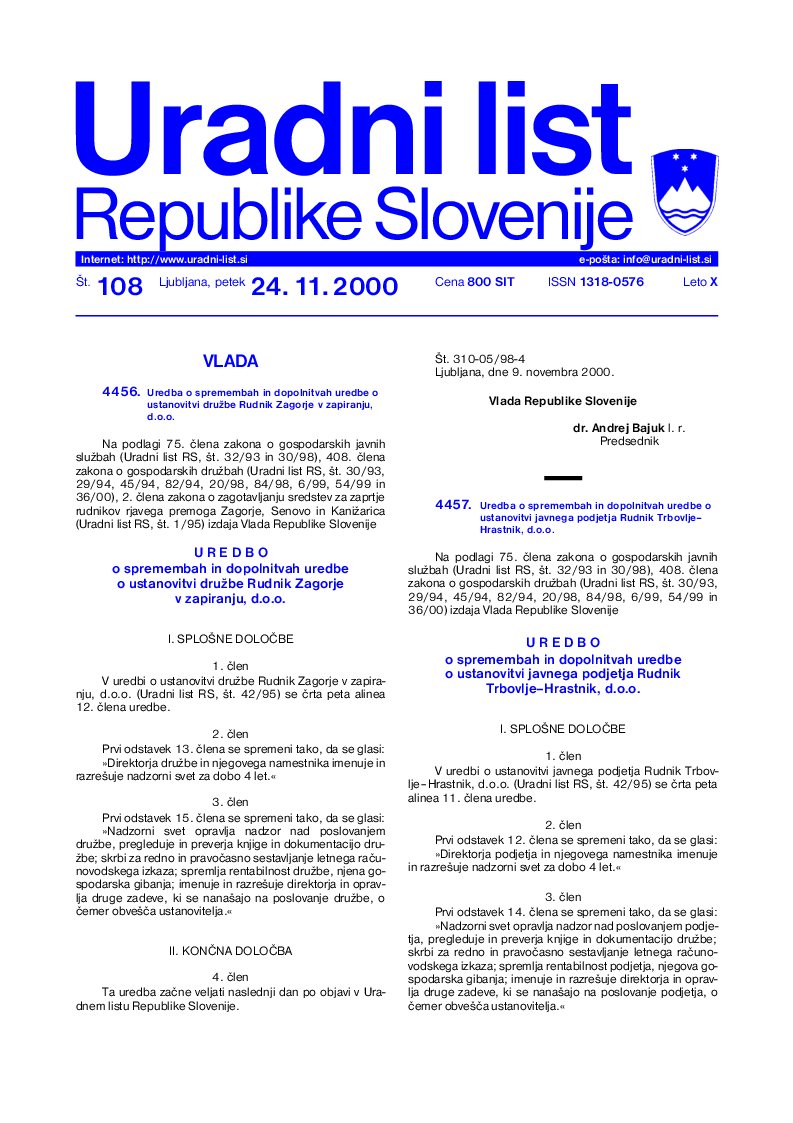 Uradni list
Republike Slovenije

Internet: http://www.uradni-list.si

e-pošta: info@uradni-list.si

Št. 108 Ljubljana, petek 24. 11. 2000 Cena 800 SIT ISSN 1318-0576 Leto X

VLADA

4456. Uredba o spremembah in dopolnitvah uredbe o ustanovitvi družbe Rudnik Zagorje v zapiranju, d.o.o.

Na podlagi 75. člena zakona o gospodarskih javnih službah (Uradni list RS, št. 32/93 in 30/98), 408. člena zakona o gospodarskih družbah (Uradni list RS, št. 30/93, 29/94, 45/94, 82/94, 20/98, 84/98, 6/99, 54/99 in 36/00), 2. člena zakona o zagotavljanju sredstev za zaprtje rudnikov rjavega premoga Zagorje, Senovo in Kanižarica (Uradni list RS, št. 1/95) izdaja Vlada Republike Slovenije

U R E D B O
o spremembah in dopolnitvah uredbe
o ustanovitvi družbe Rudnik Zagorje
v zapiranju, d.o.o.

I. SPLOŠNE DOLOČBE

1. člen

V uredbi o ustanovitvi družbe Rudnik Zagorje v zapiranju, d.o.o. (Uradni list RS, št. 42/95) se črta peta alinea 12. člena uredbe.

2. člen

Prvi odstavek 13. člena se spremeni tako, da se glasi:
»Direktorja družbe in njegovega namestnika imenuje in razrešuje nadzorni svet za dobo 4 let.«

3. člen

Prvi odstavek 15. člena se spremeni tako, da se glasi:
»Nadzorni svet opravlja nadzor nad poslovanjem družbe, pregleduje in preverja knjige in dokumentacijo družbe; skrbi za redno in pravočasno sestavljanje letnega računovodskega izkaza; spremlja rentabilnost družbe, njena gospodarska gibanja; imenuje in razrešuje direktorja in opravlja druge zadeve, ki se nanašajo na poslovanje družbe, o čemer obvešča ustanovitelja.«

II. KONČNA DOLOČBA

4. člen

Ta uredba začne veljati naslednji dan po objavi v Uradnem listu Republike Slovenije.

Št. 310-05/98-4
Ljubljana, dne 9. novembra 2000.

Vlada Republike Slovenije

dr. Andrej Bajuk l. r.
Predsednik

4457. Uredba o spremembah in dopolnitvah uredbe o ustanovitvi javnega podjetja Rudnik Trbovlje–Hrastnik, d.o.o.

Na podlagi 75. člena zakona o gospodarskih javnih službah (Uradni list RS, št. 32/93 in 30/98), 408. člena zakona o gospodarskih družbah (Uradni list RS, št. 30/93, 29/94, 45/94, 82/94, 20/98, 84/98, 6/99, 54/99 in 36/00) izdaja Vlada Republike Slovenije

U R E D B O
o spremembah in dopolnitvah uredbe
o ustanovitvi javnega podjetja Rudnik
Trbovlje–Hrastnik, d.o.o.

I. SPLOŠNE DOLOČBE

1. člen

V uredbi o ustanovitvi javnega podjetja Rudnik Trbovlje–Hrastnik, d.o.o. (Uradni list RS, št. 42/95) se črta peta alinea 11. člena uredbe.

2. člen

Prvi odstavek 12. člena se spremeni tako, da se glasi:
»Direktorja podjetja in njegovega namestnika imenuje in razrešuje nadzorni svet za dobo 4 let.«

3. člen

Prvi odstavek 14. člena se spremeni tako, da se glasi:
»Nadzorni svet opravlja nadzor nad poslovanjem podjetja, pregleduje in preverja knjige in dokumentacijo družbe; skrbi za redno in pravočasno sestavljanje letnega računovodskega izkaza; spremlja rentabilnost podjetja, njegova gospodarska gibanja; imenuje in razrešuje direktorja in opravlja druge zadeve, ki se nanašajo na poslovanje podjetja, o čemer obvešča ustanovitelja.«